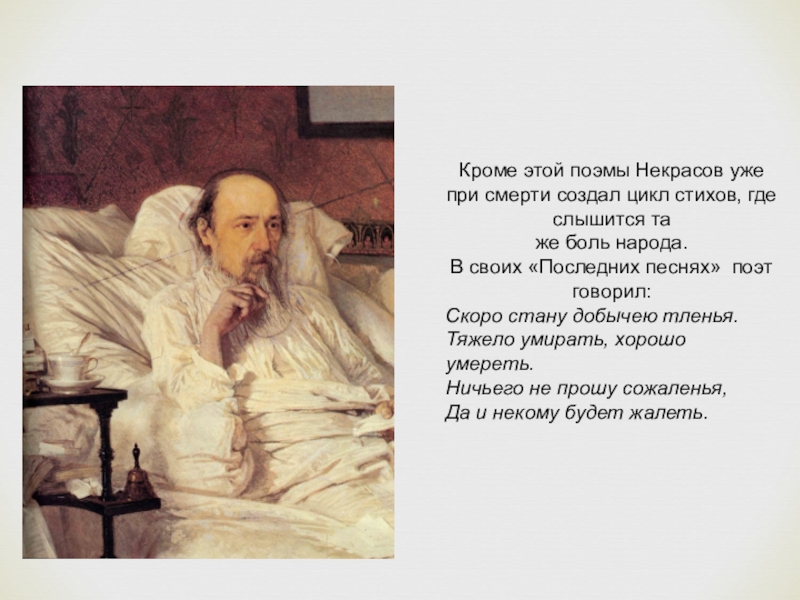 Кроме этой поэмы Некрасов уже при смерти создал цикл стихов, где слышится та же боль народа.
В своих «Последних песнях» поэт говорил:

Скоро стану добычею тленья.
Тяжело умирать, хорошо умереть.
Ничьего не прошу сожаленья,
Да и некому будет жалеть.